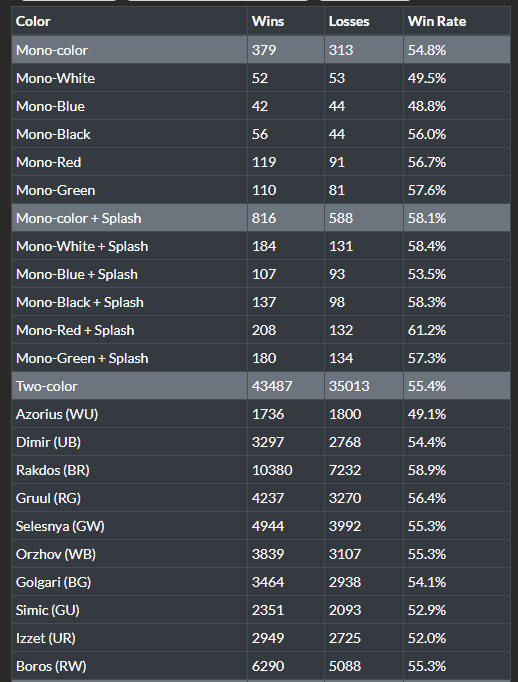 | Color | Wins | Losses | Win Rate |
|---|---|---|---|
| Mono-color | 379 | 313 | 54.8% |
| Mono-White | 52 | 53 | 49.5% |
| Mono-Blue | 42 | 44 | 48.8% |
| Mono-Black | 56 | 44 | 56.0% |
| Mono-Red | 119 | 91 | 56.7% |
| Mono-Green | 110 | 81 | 57.6% |
| Mono-color + Splash | 816 | 588 | 58.1% |
| Mono-White + Splash | 184 | 131 | 58.4% |
| Mono-Blue + Splash | 107 | 93 | 53.5% |
| Mono-Black + Splash | 137 | 98 | 58.3% |
| Mono-Red + Splash | 208 | 132 | 61.2% |
| Mono-Green + Splash | 180 | 134 | 57.3% |
| Two-color | 43487 | 35013 | 55.4% |
| Azorius (WU) | 1736 | 1800 | 49.1% |
| Dimir (UB) | 3297 | 2768 | 54.4% |
| Rakdos (BR) | 10380 | 7232 | 58.9% |
| Gruul (RG) | 4237 | 3270 | 56.4% |
| Selesnya (GW) | 4944 | 3992 | 55.3% |
| Orzhov (WB) | 3839 | 3107 | 55.3% |
| Golgari (BG) | 3464 | 2938 | 54.1% |
| Simic (GU) | 2351 | 2093 | 52.9% |
| Izzet (UR) | 2949 | 2725 | 52.0% |
| Boros (RW) | 6290 | 5088 | 55.3% |